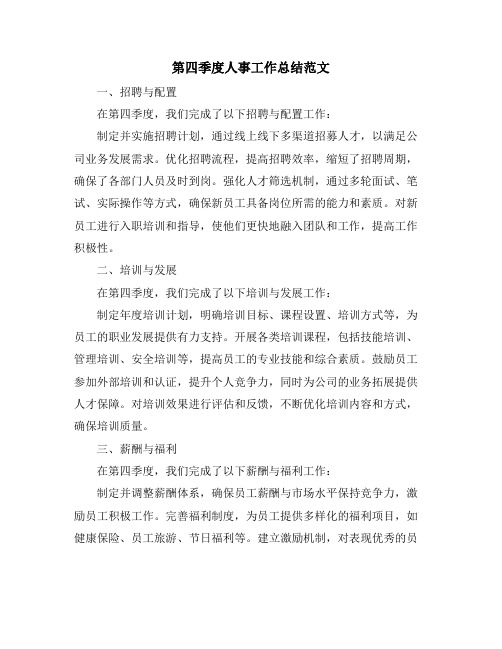 第四季度人事工作总结范文

一、招聘与配置

在第四季度，我们完成了以下招聘与配置工作：

制定并实施招聘计划，通过线上线下多渠道招募人才，以满足公司业务发展需求。优化招聘流程，提高招聘效率，缩短了招聘周期，确保了各部门人员及时到岗。强化人才筛选机制，通过多轮面试、笔试、实际操作等方式，确保新员工具备岗位所需的能力和素质。对新员工进行入职培训和指导，使他们更快地融入团队和工作，提高工作积极性。

二、培训与发展

在第四季度，我们完成了以下培训与发展工作：

制定年度培训计划，明确培训目标、课程设置、培训方式等，为员工的职业发展提供有力支持。开展各类培训课程，包括技能培训、管理培训、安全培训等，提高员工的专业技能和综合素质。鼓励员工参加外部培训和认证，提升个人竞争力，同时为公司的业务拓展提供人才保障。对培训效果进行评估和反馈，不断优化培训内容和方式，确保培训质量。

三、薪酬与福利

在第四季度，我们完成了以下薪酬与福利工作：

制定并调整薪酬体系，确保员工薪酬与市场水平保持竞争力，激励员工积极工作。完善福利制度，为员工提供多样化的福利项目，如健康保险、员工旅游、节日福利等。建立激励机制，对表现优秀的员